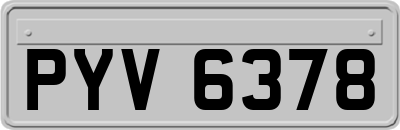 PYV 6378